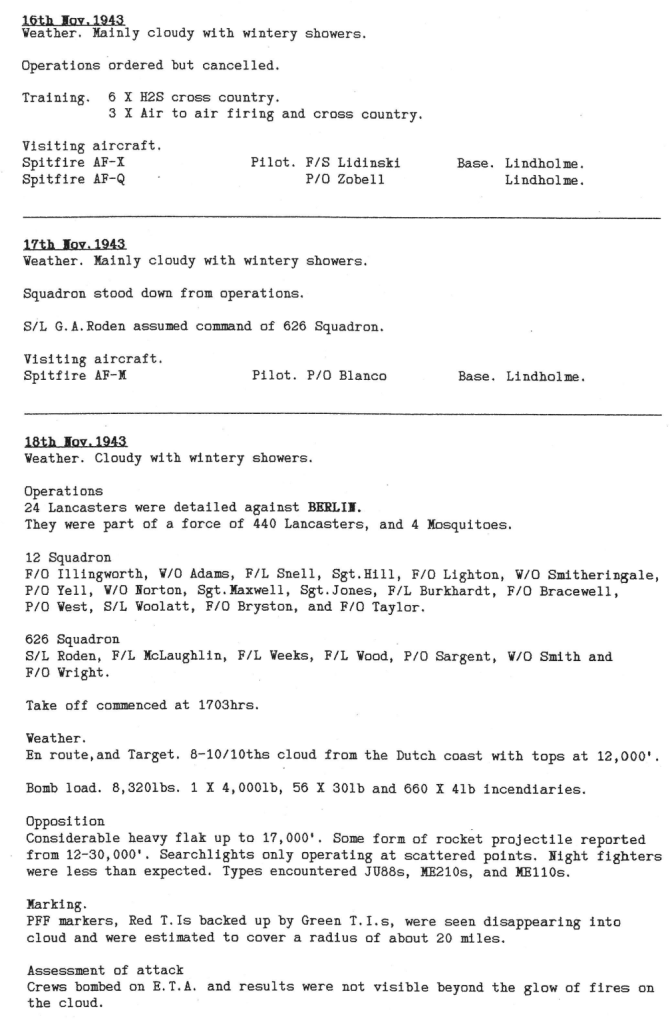 16th Nov.1943
Weather. Mainly cloudy with wintery showers.

Operations ordered but cancelled.

Training. 6 X H2S cross country.
3 X Air to air firing and cross country.

Visiting aircraft.
Spitfire AF-X Pilot. F/S Lidinski Base. Lindholme.
Spitfire AF-Q P/O Zobell Lindholme.

17th Nov.1943
Weather. Mainly cloudy with wintery showers.

Squadron stood down from operations.

S/L G.A.Roden assumed command of 626 Squadron.

Visiting aircraft.
Spitfire AF-M Pilot. P/O Blanco Base. Lindholme.

18th Nov.1943
Weather. Cloudy with wintery showers.

Operations
24 Lancasters were detailed against BERLIN.
They were part of a force of 440 Lancasters, and 4 Mosquitoes.

12 Squadron
F/O Illingworth, W/O Adams, F/L Snell, Sgt.Hill, F/O Lighton, W/O Smitheringale, P/O Yell, W/O Norton, Sgt.Maxwell, Sgt.Jones, F/L Burkhardt, F/O Bracewell, P/O West, S/L Woolatt, F/O Bryston, and F/O Taylor.

626 Squadron
S/L Roden, F/L McLaughlin, F/L Weeks, F/L Wood, P/O Sargent, W/O Smith and F/O Wright.

Take off commenced at 1703hrs.

Weather.
En route,and Target. 8-10/10ths cloud from the Dutch coast with tops at 12,000'.

Bomb load. 8,320lbs. 1 X 4,000lb, 56 X 30lb and 660 X 4lb incendiaries.

Opposition
Considerable heavy flak up to 17,000'. Some form of rocket projectile reported from 12-30,000'. Searchlights only operating at scattered points. Night fighters were less than expected. Types encountered JU88s, ME210s, and ME110s.

Marking.
PFF markers, Red T.Is backed up by Green T.I.s, were seen disappearing into cloud and were estimated to cover a radius of about 20 miles.

Assessment of attack
Crews bombed on E.T.A. and results were not visible beyond the glow of fires on the cloud.